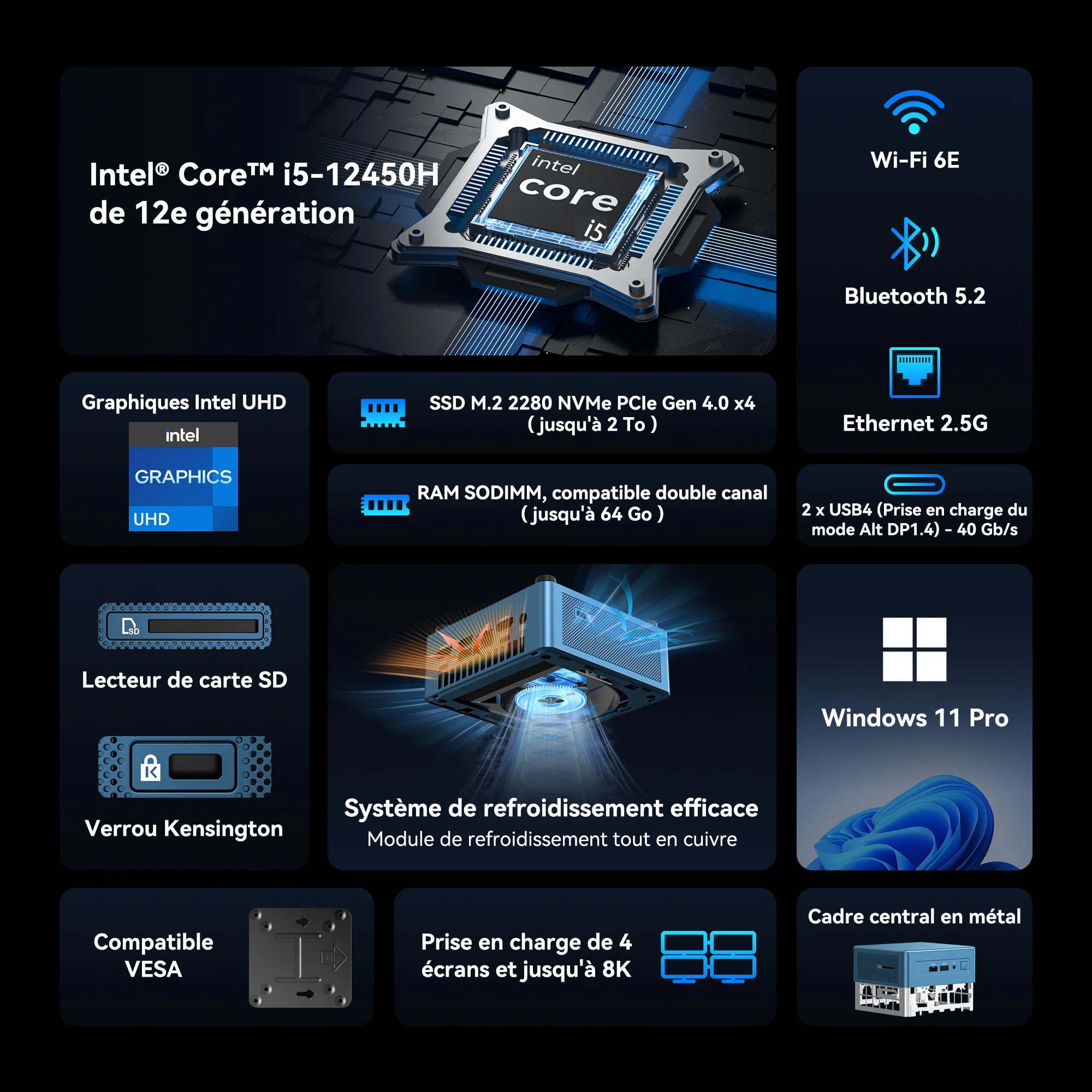 Intel® Core™ i5-12450H de 12e génération

intel core i5

Wi-Fi 6E

Bluetooth 5.2

Ethernet 2.5G

Graphiques Intel UHD

intel GRAPHICS UHD

SSD M.2 2280 NVMe PCIe Gen 4.0 x4 ( jusqu'à 2 To )

RAM SODIMM, compatible double canal ( jusqu'à 64 Go )

2 x USB4 (Prise en charge du mode Alt DP1.4) - 40 Gb/s

SD

Lecteur de carte SD

Verrou Kensington

Système de refroidissement efficace
Module de refroidissement tout en cuivre

Windows 11 Pro

Compatible VESA

UP

Prise en charge de 4 écrans et jusqu'à 8K

Cadre central en métal